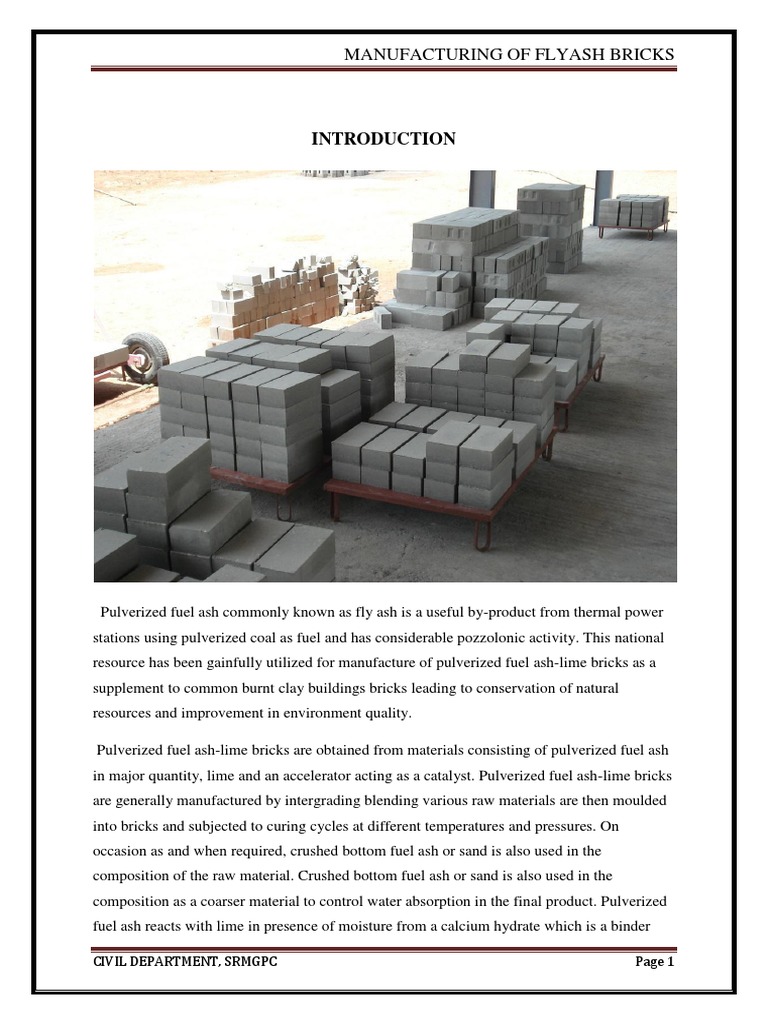 MANUFACTURING OF FLYASH BRICKS

INTRODUCTION

Pulverized fuel ash commonly known as fly ash is a useful by-product from thermal power stations using pulverized coal as fuel and has considerable pozzolonic activity. This national resource has been gainfully utilized for manufacture of pulverized fuel ash-lime bricks as a supplement to common burnt clay buildings bricks leading to conservation of natural resources and improvement in environment quality.

Pulverized fuel ash-lime bricks are obtained from materials consisting of pulverized fuel ash in major quantity, lime and an accelerator acting as a catalyst. Pulverized fuel ash-lime bricks are generally manufactured by intergrading blending various raw materials are then moulded into bricks and subjected to curing cycles at different temperatures and pressures. On occasion as and when required, crushed bottom fuel ash or sand is also used in the composition of the raw material. Crushed bottom fuel ash or sand is also used in the composition as a coarser material to control water absorption in the final product. Pulverized fuel ash reacts with lime in presence of moisture from a calcium hydrate which is a binder

CIVIL DEPARTMENT, SRMGPC

Page 1